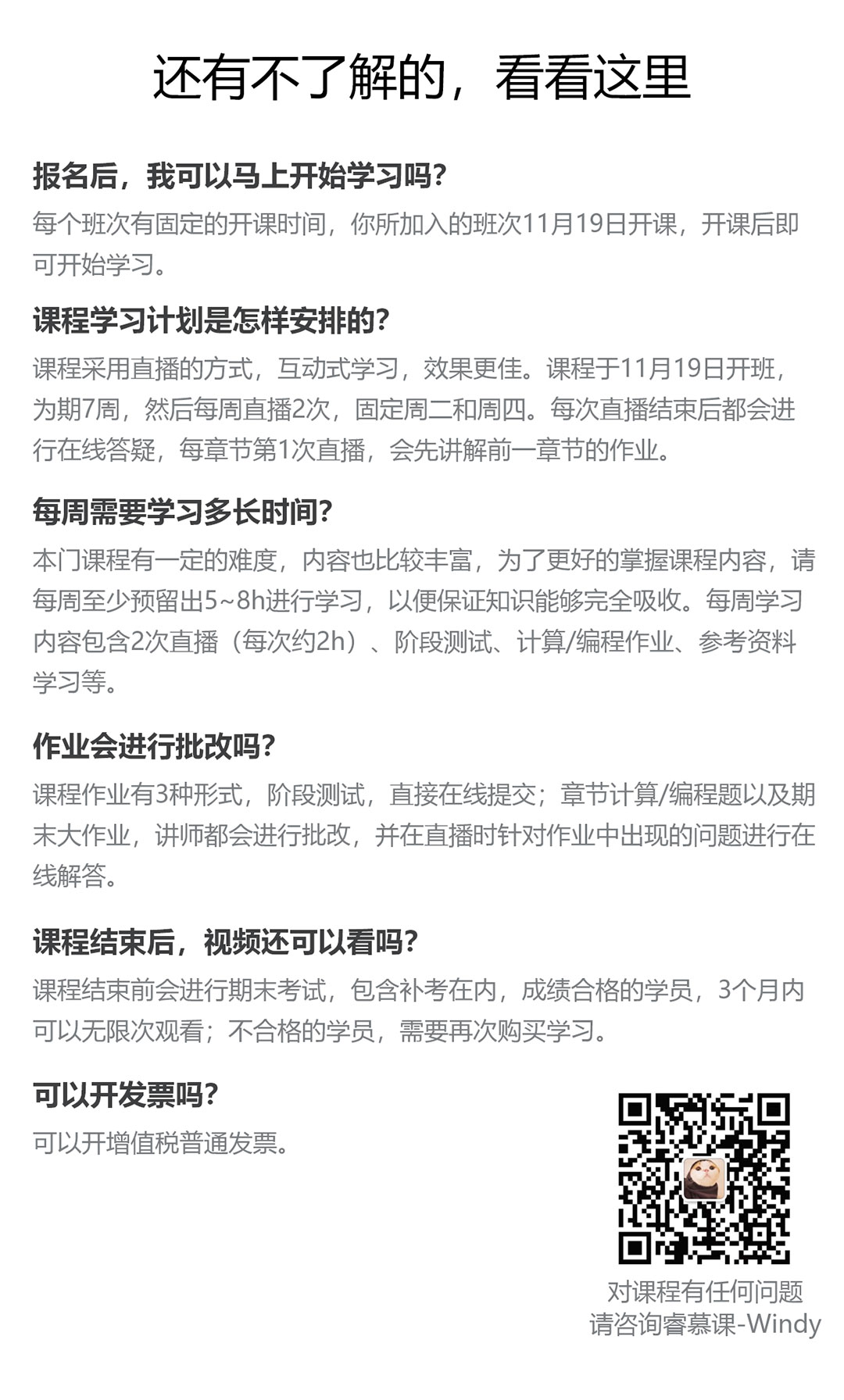 还有不了解的，看看这里

报名后，我可以马上开始学习吗?

每个班次有固定的开课时间，你所加入的班次11月19日开课，开课后即可开始学习。

课程学习计划是怎样安排的?

课程采用直播的方式，互动式学习，效果更佳。课程于11月19日开班，为期7周，然后每周直播2次，固定周二和周四。每次直播结束后都会进行在线答疑，每章节第1次直播，会先讲解前一章节的作业。

每周需要学习多长时间?

本门课程有一定的难度，内容也比较丰富，为了更好的掌握课程内容，请每周至少预留出5~8h进行学习，以便保证知识能够完全吸收。每周学习内容包含2次直播（每次约2h）、阶段测试、计算/编程作业、参考资料学习等。

作业会进行批改吗?

课程作业有3种形式，阶段测试，直接在线提交；章节计算/编程题以及期末大作业，讲师都会进行批改，并在直播时针对作业中出现的问题进行在线解答。

课程结束后，视频还可以看吗?

课程结束前会进行期末考试，包含补考在内，成绩合格的学员，3个月内可以无限次观看；不合格的学员，需要再次购买学习。

可以开发票吗?

可以开增值税普通发票。

对课程有任何问题
请咨询睿慕课-Windy